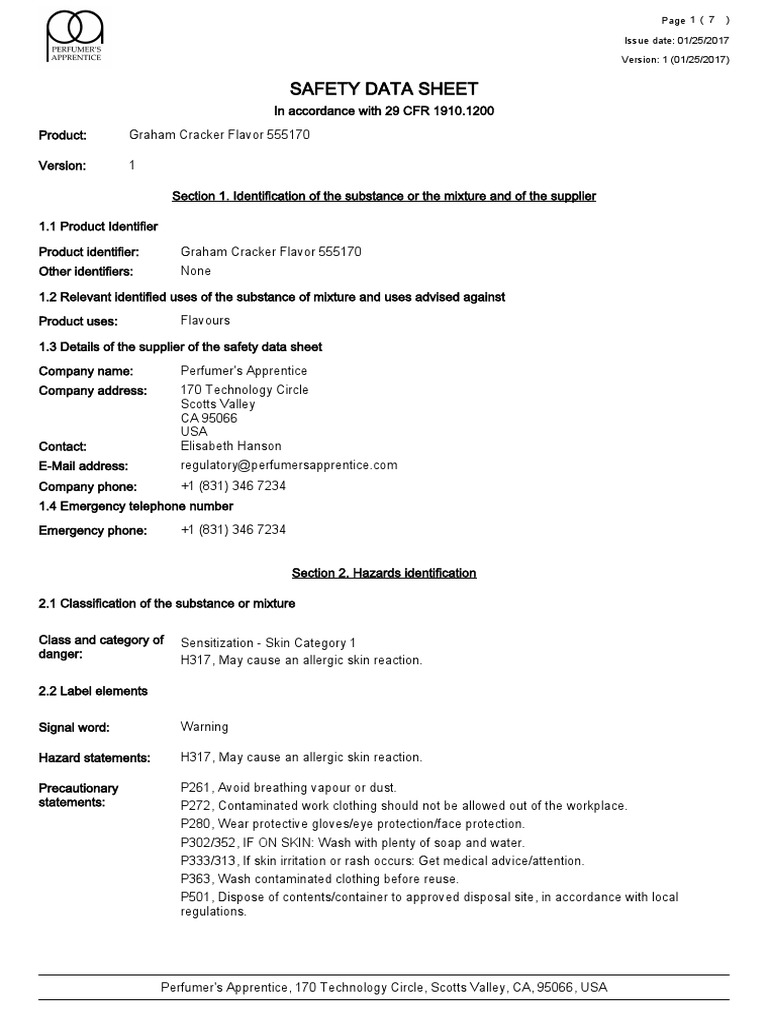 PERFUMER'S APPRENTICE

Page 1 ( 7 )
Issue date: 01/25/2017
Version: 1 (01/25/2017)

SAFETY DATA SHEET
In accordance with 29 CFR 1910.1200

Product: Graham Cracker Flavor 555170

Version: 1

Section 1. Identification of the substance or the mixture and of the supplier

1.1 Product Identifier

Product identifier: Graham Cracker Flavor 555170
Other identifiers: None

1.2 Relevant identified uses of the substance of mixture and uses advised against

Product uses: Flavours

1.3 Details of the supplier of the safety data sheet

Company name: Perfumer's Apprentice
Company address: 170 Technology Circle
Scotts Valley
CA 95066
USA
Contact: Elisabeth Hanson
E-Mail address: regulatory@perfumersapprentice.com
Company phone: +1 (831) 346 7234

1.4 Emergency telephone number

Emergency phone: +1 (831) 346 7234

Section 2. Hazards identification

2.1 Classification of the substance or mixture

Class and category of danger: Sensitization - Skin Category 1
H317, May cause an allergic skin reaction.

2.2 Label elements

Signal word: Warning

Hazard statements: H317, May cause an allergic skin reaction.

Precautionary statements: P261, Avoid breathing vapour or dust.
P272, Contaminated work clothing should not be allowed out of the workplace.
P280, Wear protective gloves/eye protection/face protection.
P302/352, IF ON SKIN: Wash with plenty of soap and water.
P333/313, If skin irritation or rash occurs: Get medical advice/attention.
P363, Wash contaminated clothing before reuse.
P501, Dispose of contents/container to approved disposal site, in accordance with local regulations.

Perfumer's Apprentice, 170 Technology Circle, Scotts Valley, CA, 95066, USA